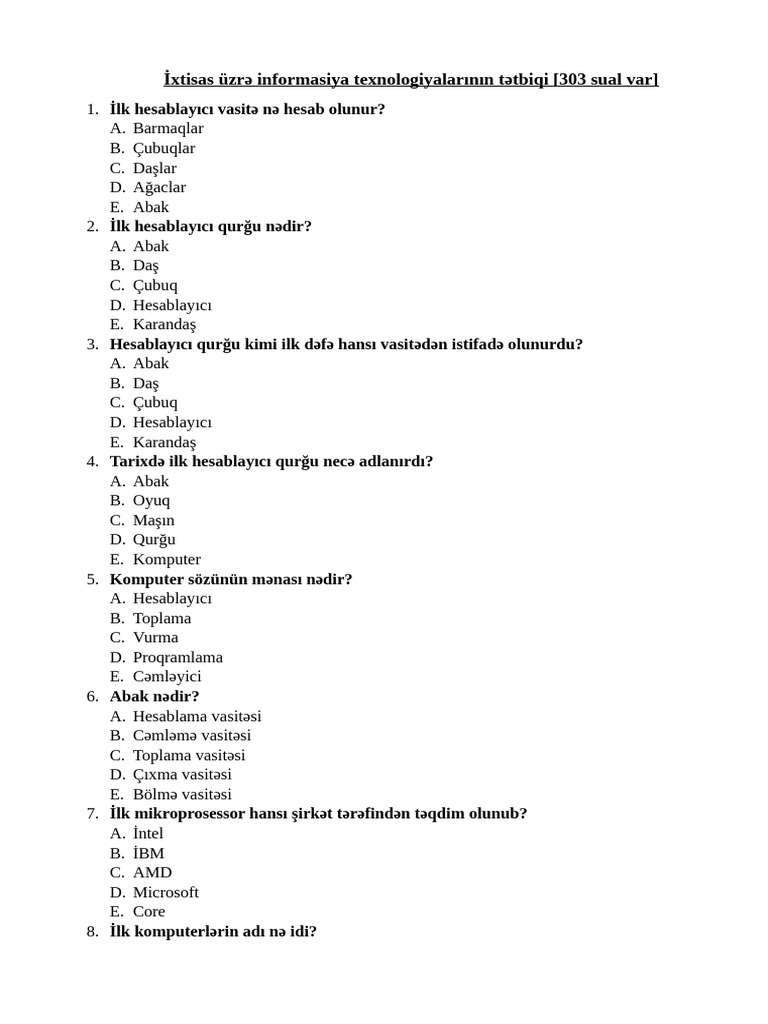 İxtisas üzrə informasiya texnologiyalarının tətbiqi [303 sual var]

1. İlk hesablayıcı vasitə nə hesab olunur?
A. Barmaqlar
B. Çubuqlar
C. Daşlar
D. Ağaclar
E. Abak
2. İlk hesablayıcı qurğu nədir?
A. Abak
B. Daş
C. Çubuq
D. Hesablayıcı
E. Karandaş
3. Hesablayıcı qurğu kimi ilk dəfə hansı vasitədən istifadə olunurdu?
A. Abak
B. Daş
C. Çubuq
D. Hesablayıcı
E. Karandaş
4. Tarixdə ilk hesablayıcı qurğu necə adlanırdı?
A. Abak
B. Oyuq
C. Maşın
D. Qurğu
E. Komputer
5. Komputer sözünün mənası nədir?
A. Hesablayıcı
B. Toplama
C. Vurma
D. Proqramlama
E. Cəmləyici
6. Abak nədir?
A. Hesablama vasitəsi
B. Cəmləmə vasitəsi
C. Toplama vasitəsi
D. Çıxma vasitəsi
E. Bölmə vasitəsi
7. İlk mikroprosessor hansı şirkət tərəfindən təqdim olunub?
A. İntel
B. İBM
C. AMD
D. Microsoft
E. Core
8. İlk komputerlərin adı nə idi?